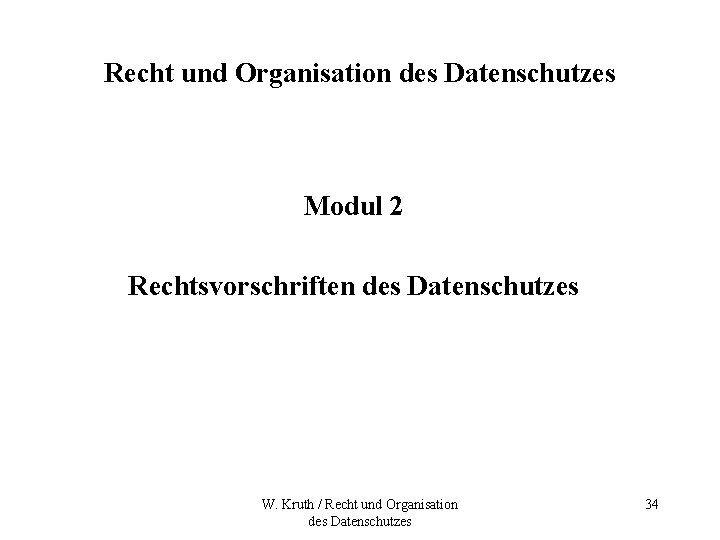 Recht und Organisation des Datenschutzes

Modul 2

Rechtsvorschriften des Datenschutzes

W. Kruth / Recht und Organisation des Datenschutzes

34